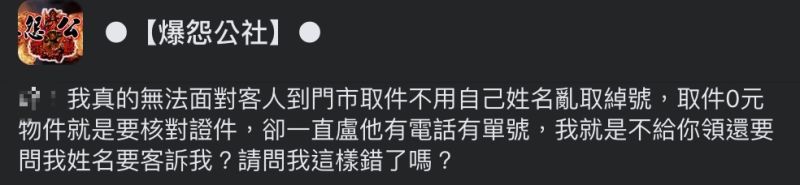 怨公

●【爆怨公社】●

我真的無法面對客人到門市取件不用自己姓名亂取綽號，取件0元物件就是要核對證件，卻一直盧他有電話有單號，我就是不給你領還要問我姓名要客訴我？請問我這樣錯了嗎？